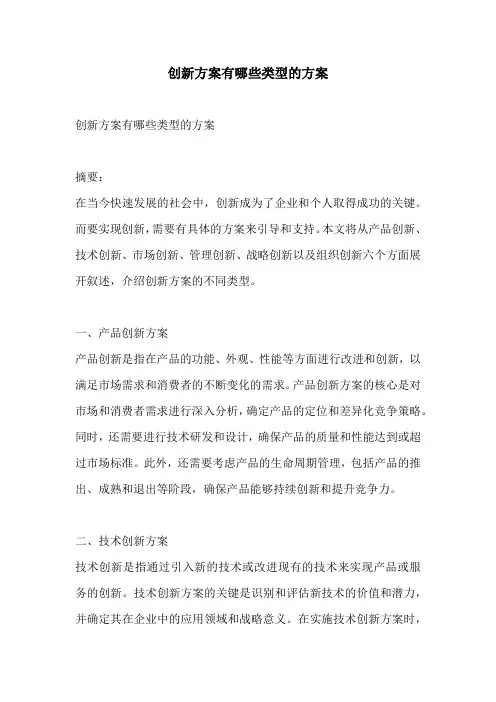 创新方案有哪些类型的方案

创新方案有哪些类型的方案

摘要：
在当今快速发展的社会中，创新成为了企业和个人取得成功的关键。而要实现创新，需要有具体的方案来引导和支持。本文将从产品创新、技术创新、市场创新、管理创新、战略创新以及组织创新六个方面展开叙述，介绍创新方案的不同类型。

一、产品创新方案
产品创新是指在产品的功能、外观、性能等方面进行改进和创新，以满足市场需求和消费者的不断变化的需求。产品创新方案的核心是对市场和消费者需求进行深入分析，确定产品的定位和差异化竞争策略。同时，还需要进行技术研发和设计，确保产品的质量和性能达到或超过市场标准。此外，还需要考虑产品的生命周期管理，包括产品的推出、成熟和退出等阶段，确保产品能够持续创新和提升竞争力。

二、技术创新方案
技术创新是指通过引入新的技术或改进现有的技术来实现产品或服务的创新。技术创新方案的关键是识别和评估新技术的价值和潜力，并确定其在企业中的应用领域和战略意义。在实施技术创新方案时，